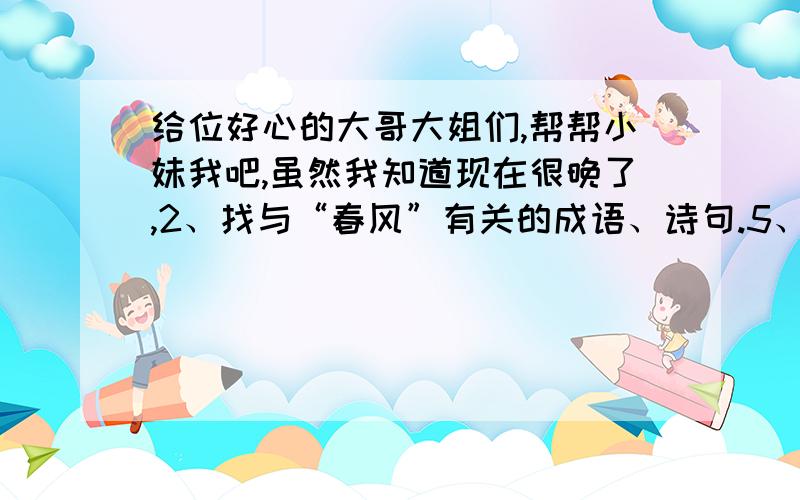 给位好心的大哥大姐们,帮帮小妹我吧,虽然我知道现在很晚了,2、找与“春风”有关的成语、诗句.5、